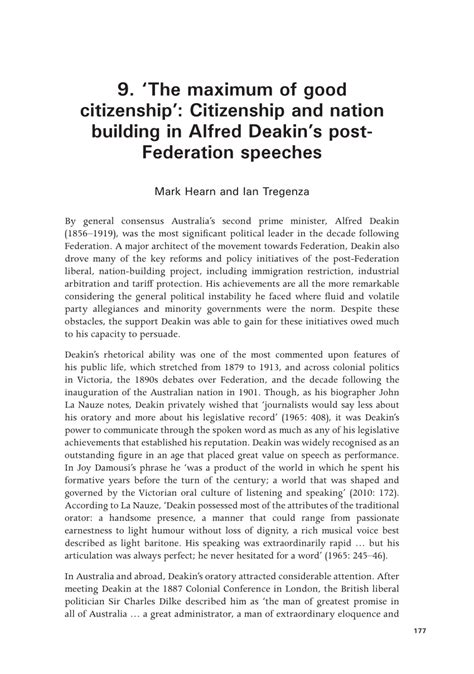 9. 'The maximum of good citizenship': Citizenship and nation building in Alfred Deakin's post-Federation speeches

Mark Hearn and Ian Tregenza

By general consensus Australia's second prime minister, Alfred Deakin (1856–1919), was the most significant political leader in the decade following Federation. A major architect of the movement towards Federation, Deakin also drove many of the key reforms and policy initiatives of the post-Federation liberal, nation-building project, including immigration restriction, industrial arbitration and tariff protection. His achievements are all the more remarkable considering the general political instability he faced where fluid and volatile party allegiances and minority governments were the norm. Despite these obstacles, the support Deakin was able to gain for these initiatives owed much to his capacity to persuade.

Deakin's rhetorical ability was one of the most commented upon features of his public life, which stretched from 1879 to 1913, and across colonial politics in Victoria, the 1890s debates over Federation, and the decade following the inauguration of the Australian nation in 1901. Though, as his biographer John La Nauze notes, Deakin privately wished that 'journalists would say less about his oratory and more about his legislative record' (1965: 408), it was Deakin's power to communicate through the spoken word as much as any of his legislative achievements that established his reputation. Deakin was widely recognised as an outstanding figure in an age that placed great value on speech as performance. In Joy Damousi's phrase he 'was a product of the world in which he spent his formative years before the turn of the century; a world that was shaped and governed by the Victorian oral culture of listening and speaking' (2010: 172). According to La Nauze, 'Deakin possessed most of the attributes of the traditional orator: a handsome presence, a manner that could range from passionate earnestness to light humour without loss of dignity, a rich musical voice best described as light baritone. His speaking was extraordinarily rapid … but his articulation was always perfect; he never hesitated for a word' (1965: 245–46).

In Australia and abroad, Deakin's oratory attracted considerable attention. After meeting Deakin at the 1887 Colonial Conference in London, the British liberal politician Sir Charles Dilke described him as 'the man of greatest promise in all of Australia … a great administrator, a man of extraordinary eloquence and

177